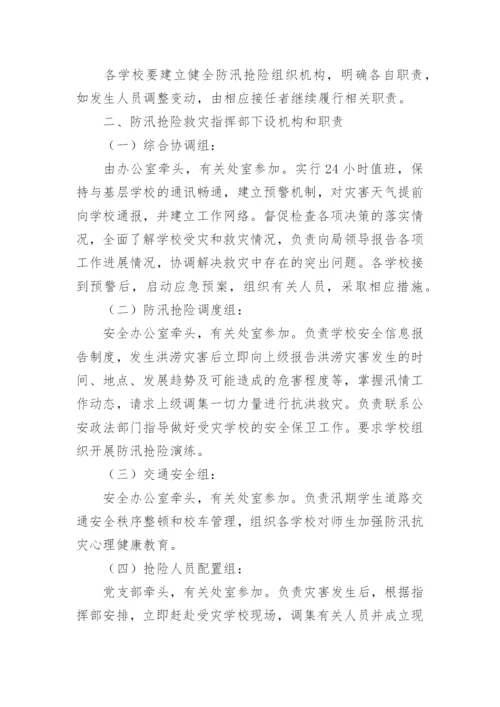 各学校要建立健全防汛抢险组织机构，明确各自职责，如发生人员调整变动，由相应接任者继续履行相关职责。

二、防汛抢险救灾指挥部下设机构和职责

（一）综合协调组：

由办公室牵头，有关处室参加。实行24小时值班，保持与基层学校的通讯畅通，建立预警机制，对灾害天气提前向学校通报，并建立工作网络。督促检查各项决策的落实情况，全面了解学校受灾和救灾情况，负责向局领导报告各项工作进展情况，协调解决救灾中存在的突出问题。各学校接到预警后，启动应急预案，组织有关人员，采取相应措施。

（二）防汛抢险调度组：

安全办公室牵头，有关处室参加。负责学校安全信息报告制度，发生洪涝灾害后立即向上级报告洪涝灾害发生的时间、地点、发展趋势及可能造成的危害程度等，掌握汛情工作动态，请求上级调集一切力量进行抗洪救灾。负责联系公安政法部门指导做好受灾学校的安全保卫工作。要求学校组织开展防汛抢险演练。

（三）交通安全组：

安全办公室牵头，有关处室参加。负责汛期学生道路交通安全秩序整顿和校车管理，组织各学校对师生加强防汛抗灾心理健康教育。

（四）抢险人员配置组：

党支部牵头，有关处室参加。负责灾害发生后，根据指挥部安排，立即赶赴受灾学校现场，调集有关人员并成立现